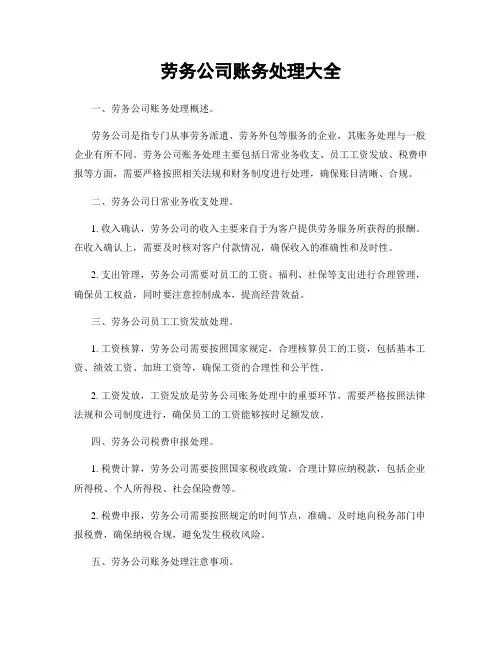 劳务公司账务处理大全

一、劳务公司账务处理概述。

劳务公司是指专门从事劳务派遣、劳务外包等服务的企业，其账务处理与一般企业有所不同。劳务公司账务处理主要包括日常业务收支、员工工资发放、税费申报等方面，需要严格按照相关法规和财务制度进行处理，确保账目清晰、合规。

二、劳务公司日常业务收支处理。

1. 收入确认，劳务公司的收入主要来自于为客户提供劳务服务所获得的报酬。在收入确认上，需要及时核对客户付款情况，确保收入的准确性和及时性。

2. 支出管理，劳务公司需要对员工的工资、福利、社保等支出进行合理管理，确保员工权益，同时要注意控制成本，提高经营效益。

三、劳务公司员工工资发放处理。

1. 工资核算，劳务公司需要按照国家规定，合理核算员工的工资，包括基本工资、绩效工资、加班工资等，确保工资的合理性和公平性。

2. 工资发放，工资发放是劳务公司账务处理中的重要环节，需要严格按照法律法规和公司制度进行，确保员工的工资能够按时足额发放。

四、劳务公司税费申报处理。

1. 税费计算，劳务公司需要按照国家税收政策，合理计算应纳税款，包括企业所得税、个人所得税、社会保险费等。

2. 税费申报，劳务公司需要按照规定的时间节点，准确、及时地向税务部门申报税费，确保纳税合规，避免发生税收风险。

五、劳务公司账务处理注意事项。